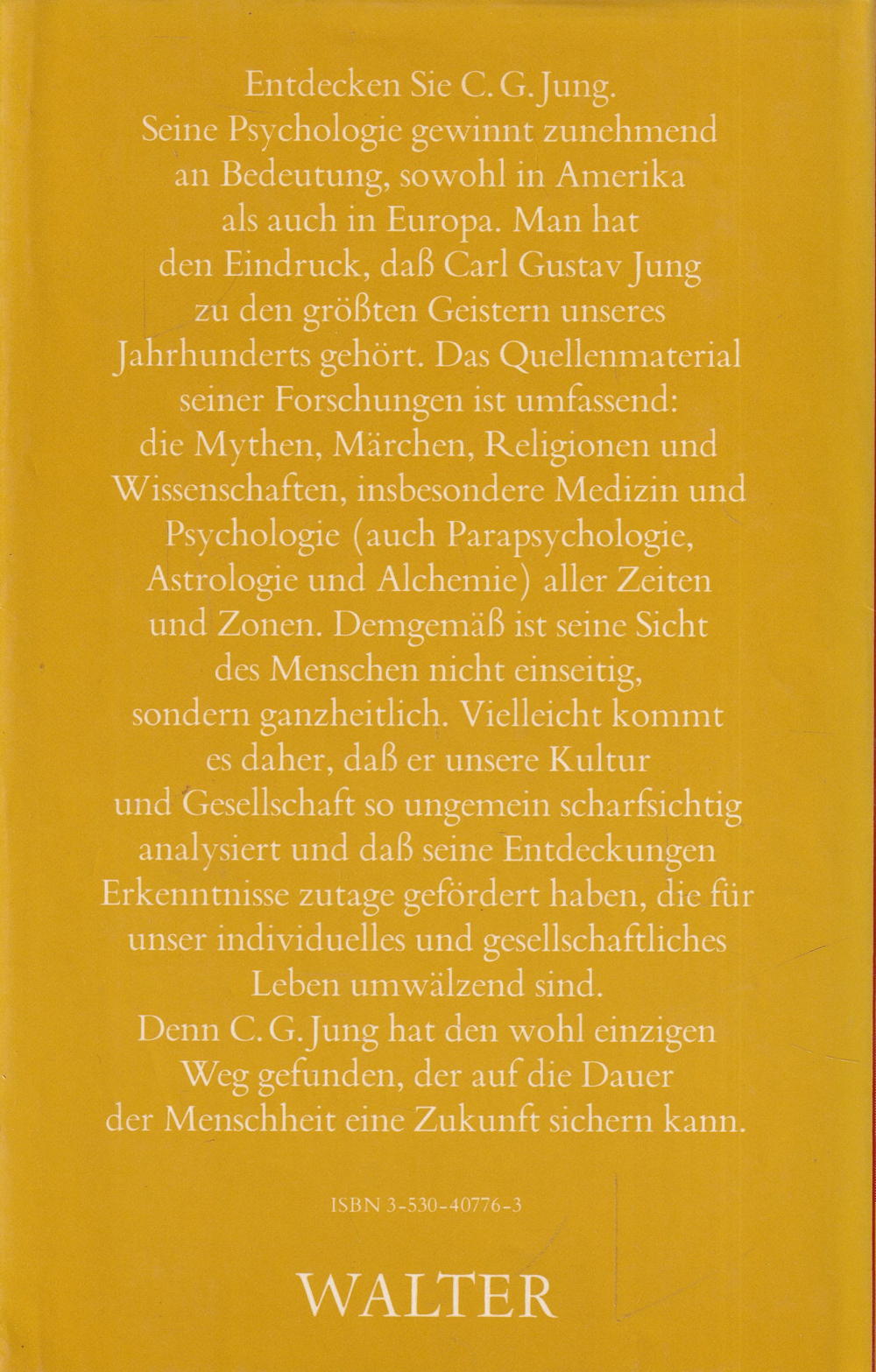 Entdecken Sie C. G. Jung. Seine Psychologie gewinnt zunehmend an Bedeutung, sowohl in Amerika als auch in Europa. Man hat den Eindruck, daß Carl Gustav Jung zu den größten Geistern unseres Jahrhunderts gehört. Das Quellenmaterial seiner Forschungen ist umfassend: die Mythen, Märchen, Religionen und Wissenschaften, insbesondere Medizin und Psychologie (auch Parapsychologie, Astrologie und Alchemie) aller Zeiten und Zonen. Demgemäß ist seine Sicht des Menschen nicht einseitig, sondern ganzheitlich. Vielleicht kommt es daher, daß er unsere Kultur und Gesellschaft so ungemein scharfsichtig analysiert und daß seine Entdeckungen Erkenntnisse zutage gefördert haben, die für unser individuelles und gesellschaftliches Leben umwälzend sind.
Denn C. G. Jung hat den wohl einzigen Weg gefunden, der auf die Dauer der Menschheit eine Zukunft sichern kann.

ISBN 3-530-40776-3

WALTER